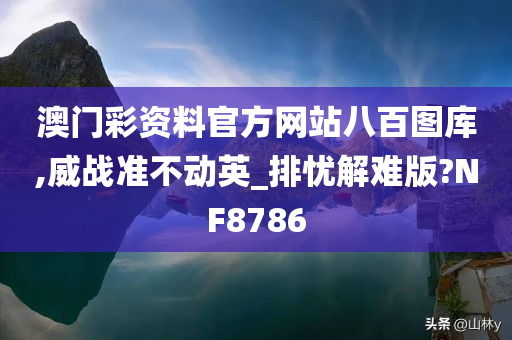 澳门彩资料官方网站八百图库,威战准不动英_排忧解难版?NF8786

头条 @山林y